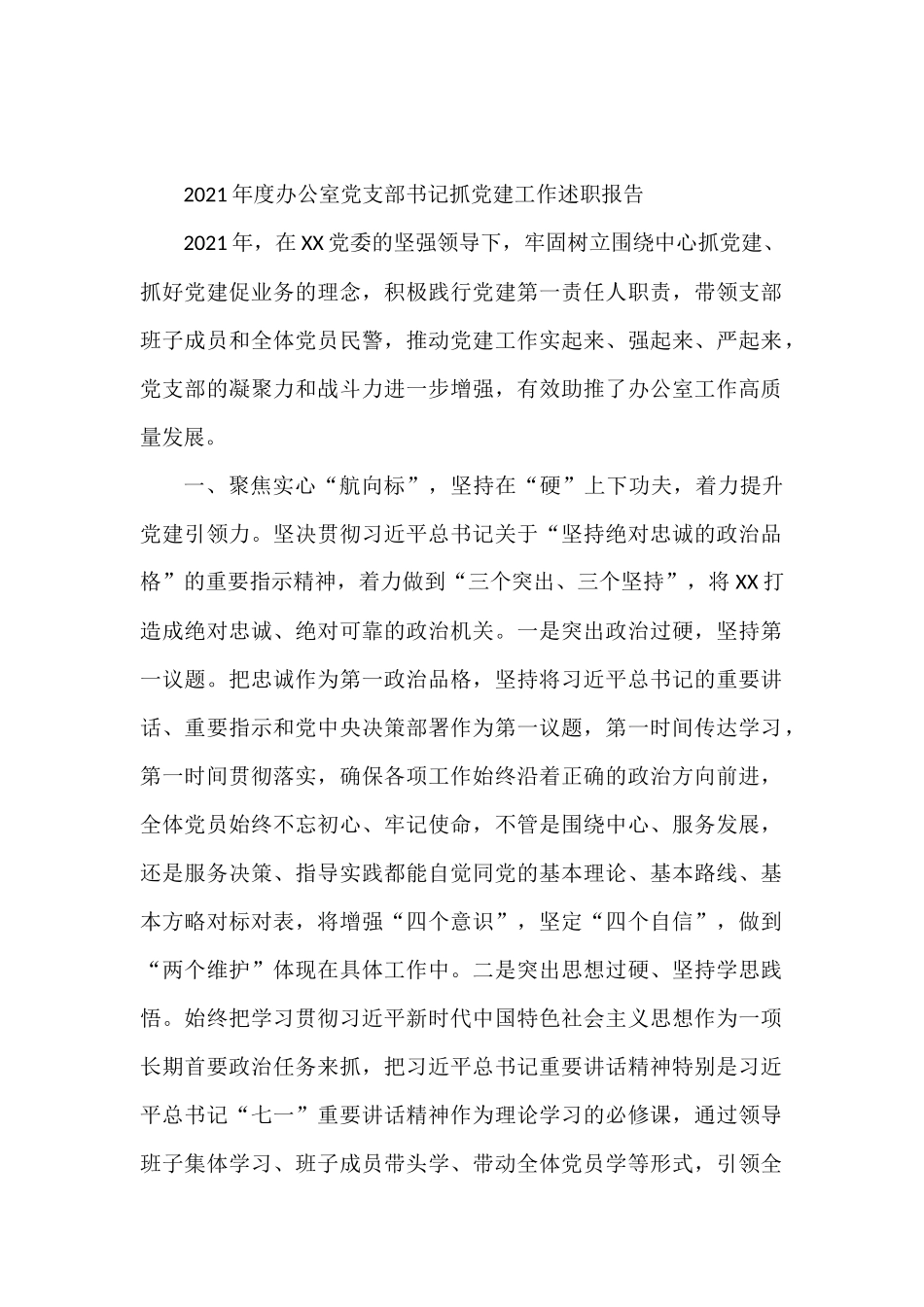 2021年度办公室党支部书记抓党建工作述职报告

2021年，在XX党委的坚强领导下，牢固树立围绕中心抓党建、抓好党建促业务的理念，积极践行党建第一责任人职责，带领支部班子成员和全体党员民警，推动党建工作实起来、强起来、严起来，党支部的凝聚力和战斗力进一步增强，有效助推了办公室工作高质量发展。

一、聚焦实心“航向标”，坚持在“硬”上下功夫，着力提升党建引领力。坚决贯彻习近平总书记关于“坚持绝对忠诚的政治品格”的重要指示精神，着力做到“三个突出、三个坚持”，将XX打造成绝对忠诚、绝对可靠的政治机关。一是突出政治过硬，坚持第一议题。把忠诚作为第一政治品格，坚持将习近平总书记的重要讲话、重要指示和党中央决策部署作为第一议题，第一时间传达学习，第一时间贯彻落实，确保各项工作始终沿着正确的政治方向前进，全体党员始终不忘初心、牢记使命，不管是围绕中心、服务发展，还是服务决策、指导实践都能自觉同党的基本理论、基本路线、基本方略对标对表，将增强“四个意识”，坚定“四个自信”，做到“两个维护”体现在具体工作中。二是突出思想过硬、坚持学思践悟。始终把学习贯彻习近平新时代中国特色社会主义思想作为一项长期首要政治任务来抓，把习近平总书记重要讲话精神特别是习近平总书记“七一”重要讲话精神作为理论学习的必修课，通过领导班子集体学习、班子成员带头学、带动全体党员学等形式，引领全